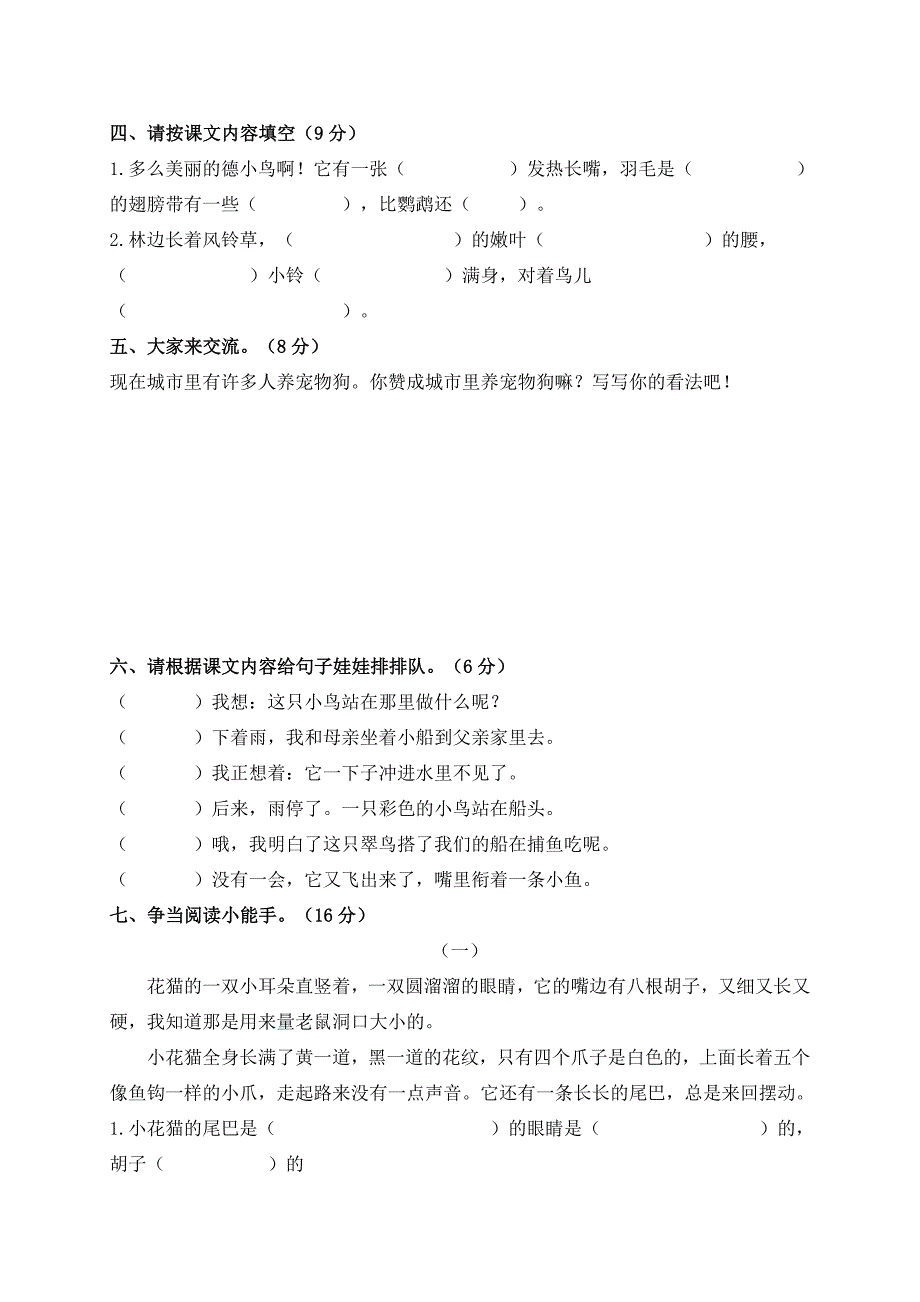 四、请按课文内容填空（9 分）

1.多么美丽的德小鸟啊！它有一张（　　　　）发热长嘴，羽毛是（　　　　）的翅膀带有一些（　　　　），比鹦鹉还（　　）。

2.林边长着风铃草，（　　　　　　）的嫩叶（　　　　　　）的腰，（　　　　）小铃（　　　　）满身，对着鸟儿（　　　　　　　　）。

五、大家来交流。（8 分）

现在城市里有许多人养宠物狗。你赞成城市里养宠物狗嘛？写写你的看法吧！

六、请根据课文内容给句子娃娃排排队。（6 分）

（　　）我想：这只小鸟站在那里做什么呢？

（　　）下着雨，我和母亲坐着小船到父亲家里去。

（　　）我正想着：它一下子冲进水里不见了。

（　　）后来，雨停了。一只彩色的小鸟站在船头。

（　　）哦，我明白了这只翠鸟搭了我们的船在捕鱼吃呢。

（　　）没有一会，它又飞出来了，嘴里衔着一条小鱼。

七、争当阅读小能手。（16 分）

（一）

花猫的一双小耳朵直竖着，一双圆溜溜的眼睛，它的嘴边有八根胡子，又细又长又硬，我知道那是用来量老鼠洞口大小的。

小花猫全身长满了黄一道，黑一道的花纹，只有四个爪子是白色的，上面长着五个像鱼钩一样的小爪，走起路来没有一点声音。它还有一条长长的尾巴，总是来回摆动。

1.小花猫的尾巴是（　　　　　　）的眼睛是（　　　　　）的，胡子（　　　　）的